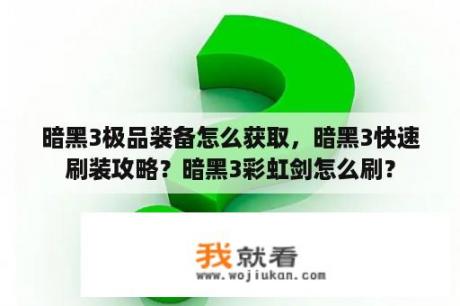 暗黑3极品装备怎么获取，暗黑3快速刷装攻略？暗黑3彩虹剑怎么刷？

我就看
www.wojiukan.com